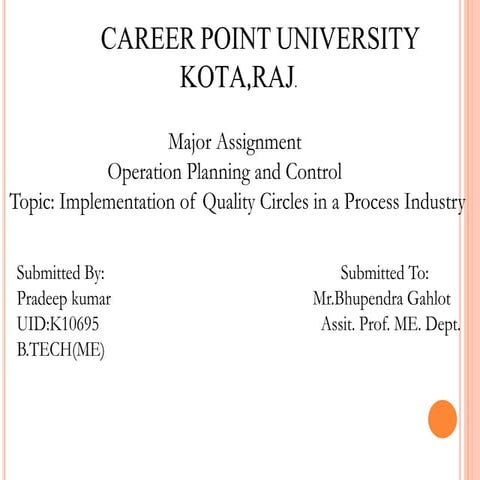 CAREER POINT UNIVERSITY
KOTA,RAJ.

Major Assignment
Operation Planning and Control
Topic: Implementation of Quality Circles in a Process Industry

Submitted By:
Pradeep kumar
UID:K10695
B.TECH(ME)

Submitted To:
Mr.Bhupendra Gahlot
Assit. Prof. ME. Dept.